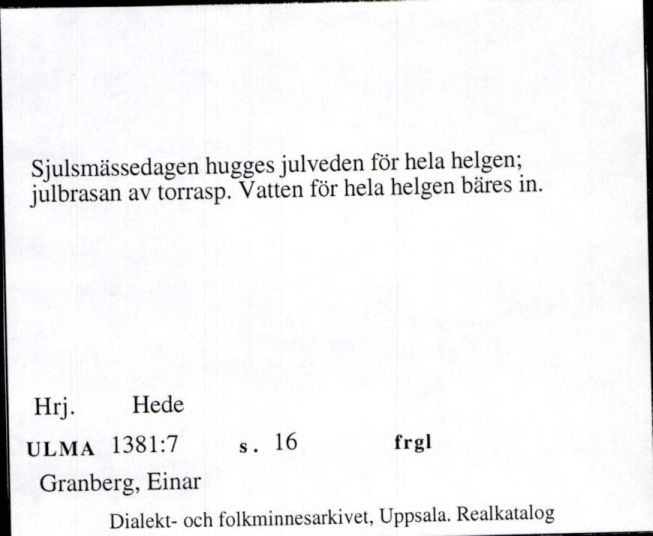 Sjulsmässedagen hugges julveden för hela helgen; julbrasan av torrasp. Vatten för hela helgen bäres in.

Hrj. Hede

ULMA 1381:7 s. 16 frgl

Granberg, Einar

Dialekt- och folkminnesarkivet, Uppsala. Realkatalog